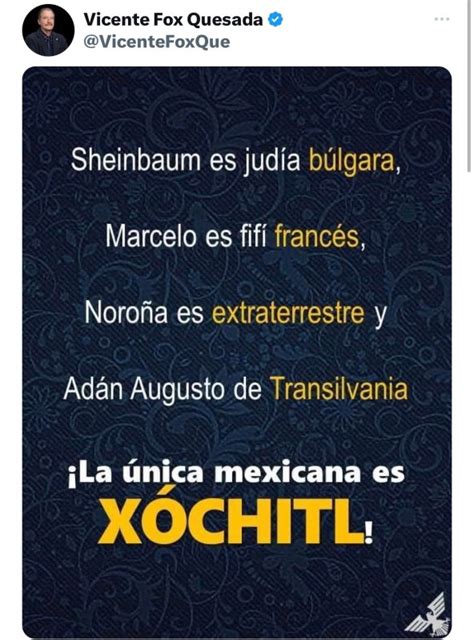 Vicente Fox Quesada
@VicenteFoxQue

Sheinbaum es judía búlgara,

Marcelo es fifí francés,

Noroña es extraterrestre y

Adán Augusto de Transilvania

¡La única mexicana es XÓCHITL!